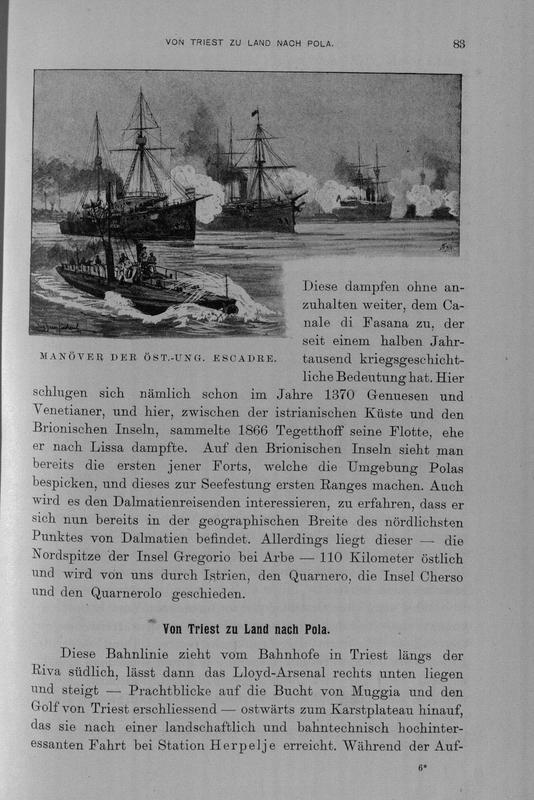 VON TRIEST ZU LAND NACH POLA.

83

MANÖVER DER ÖST.-UNG. ESCADRE.

Diese dampfen ohne anzuhalten weiter, dem Canale di Fasana zu, der seit einem halben Jahrtausend kriegsgeschichtliche Bedeutung hat. Hier schlugen sich nämlich schon im Jahre 1370 Genuesen und Venetianer, und hier, zwischen der istrianischen Küste und den Brionischen Inseln, sammelte 1866 Tegetthoff seine Flotte, ehe er nach Lissa dampfte. Auf den Brionischen Inseln sieht man bereits die ersten jener Forts, welche die Umgebung Polas bespicken, und dieses zur Seefestung ersten Ranges machen. Auch wird es den Dalmatienreisenden interessieren, zu erfahren, dass er sich nun bereits in der geographischen Breite des nördlichsten Punktes von Dalmatien befindet. Allerdings liegt dieser — die Nordspitze der Insel Gregorio bei Arbe — 110 Kilometer östlich und wird von uns durch Istrien, den Quarnero, die Insel Cherso und den Quarnerolo geschieden.

Von Triest zu Land nach Pola.

Diese Bahnlinie zieht vom Bahnhofe in Triest längs der Riva südlich, lässt dann das Lloyd-Arsenal rechts unten liegen und steigt — Prachtblicke auf die Bucht von Muggia und den Golf von Triest erschliessend — ostwärts zum Karstplateau hinauf, das sie nach einer landschaftlich und bahntechnisch hochinteressanten Fahrt bei Station Herpelje erreicht. Während der Auf-

6*